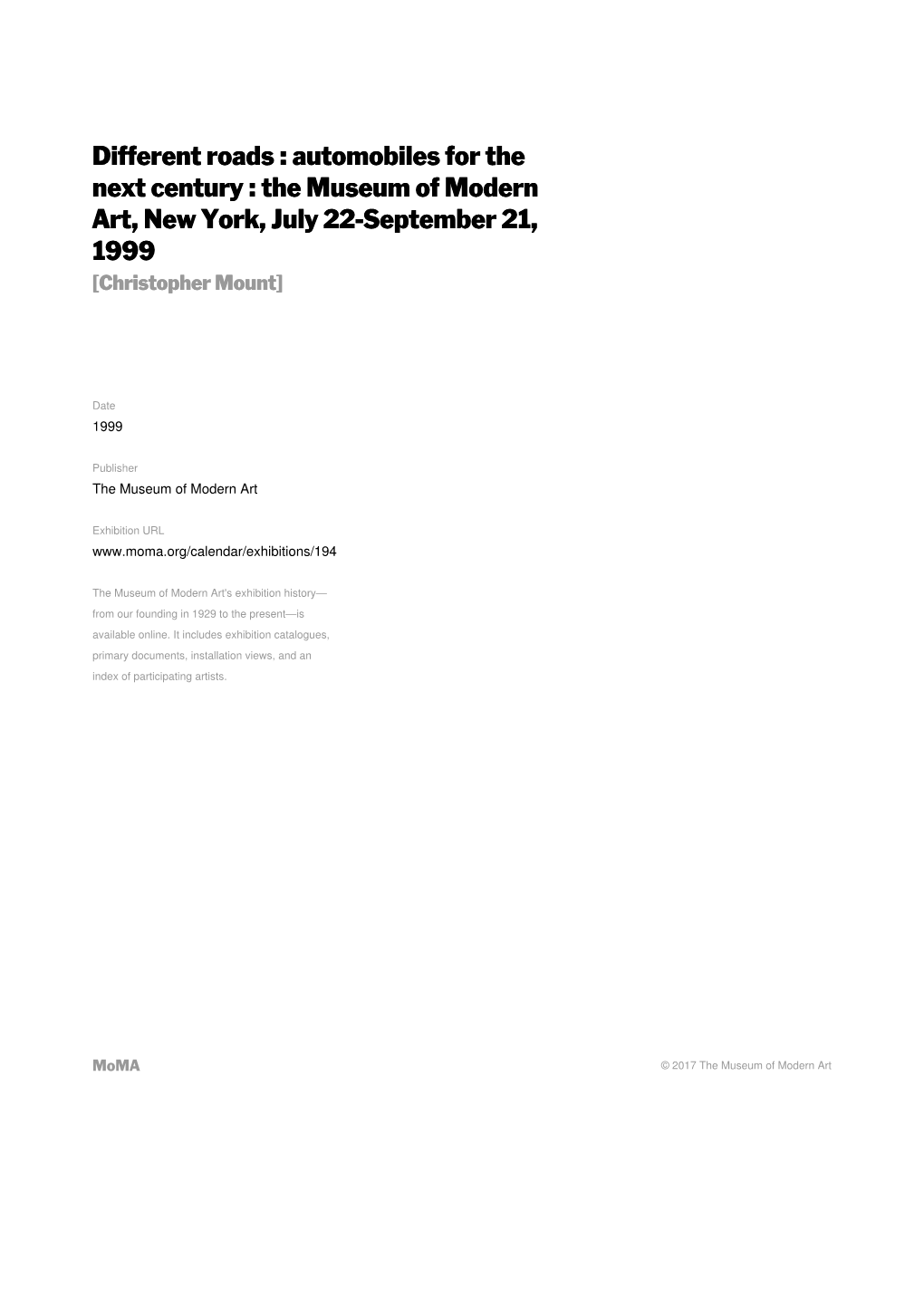 Different roads : automobiles for the next century : the Museum of Modern Art, New York, July 22-September 21, 1999

[Christopher Mount]

Date

1999

Publisher

The Museum of Modern Art

Exhibition URL

www.moma.org/calendar/exhibitions/194

The Museum of Modern Art's exhibition history—from our founding in 1929 to the present—is available online. It includes exhibition catalogues, primary documents, installation views, and an index of participating artists.

MoMA

© 2017 The Museum of Modern Art